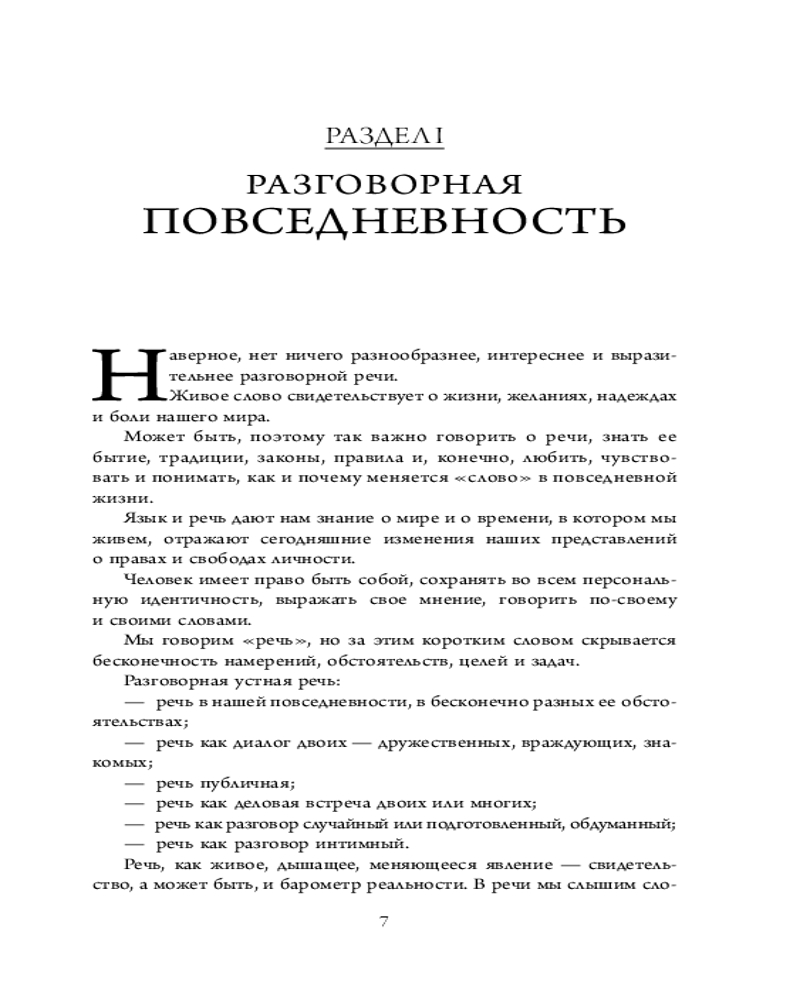 РАЗДЕЛ I

РАЗГОВОРНАЯ ПОВСЕДНЕВНОСТЬ

Наверное, нет ничего разнообразнее, интереснее и выразительнее разговорной речи.

Живое слово свидетельствует о жизни, желаниях, надеждах и боли нашего мира.

Может быть, поэтому так важно говорить о речи, знать ее бытие, традиции, законы, правила и, конечно, любить, чувствовать и понимать, как и почему меняется «слово» в повседневной жизни.

Язык и речь дают нам знание о мире и о времени, в котором мы живем, отражают сегодняшние изменения наших представлений о правах и свободах личности.

Человек имеет право быть собой, сохранять во всем персональную идентичность, выражать свое мнение, говорить по-своему и своими словами.

Мы говорим «речь», но за этим коротким словом скрывается бесконечность намерений, обстоятельств, целей и задач.

Разговорная устная речь:

— речь в нашей повседневности, в бесконечно разных ее обстоятельствах;

— речь как диалог двоих — дружественных, враждующих, знакомых;

— речь публичная;

— речь как деловая встреча двоих или многих;

— речь как разговор случайный или подготовленный, обдуманный;

— речь как разговор интимный.

Речь, как живое, дышащее, меняющееся явление — свидетельство, а может быть, и барометр реальности. В речи мы слышим сло-

7